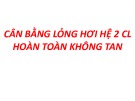 CÂN BẰNG LỎNG HƠI HỆ 2 CL HOÀN TOÀN KHÔNG TAN